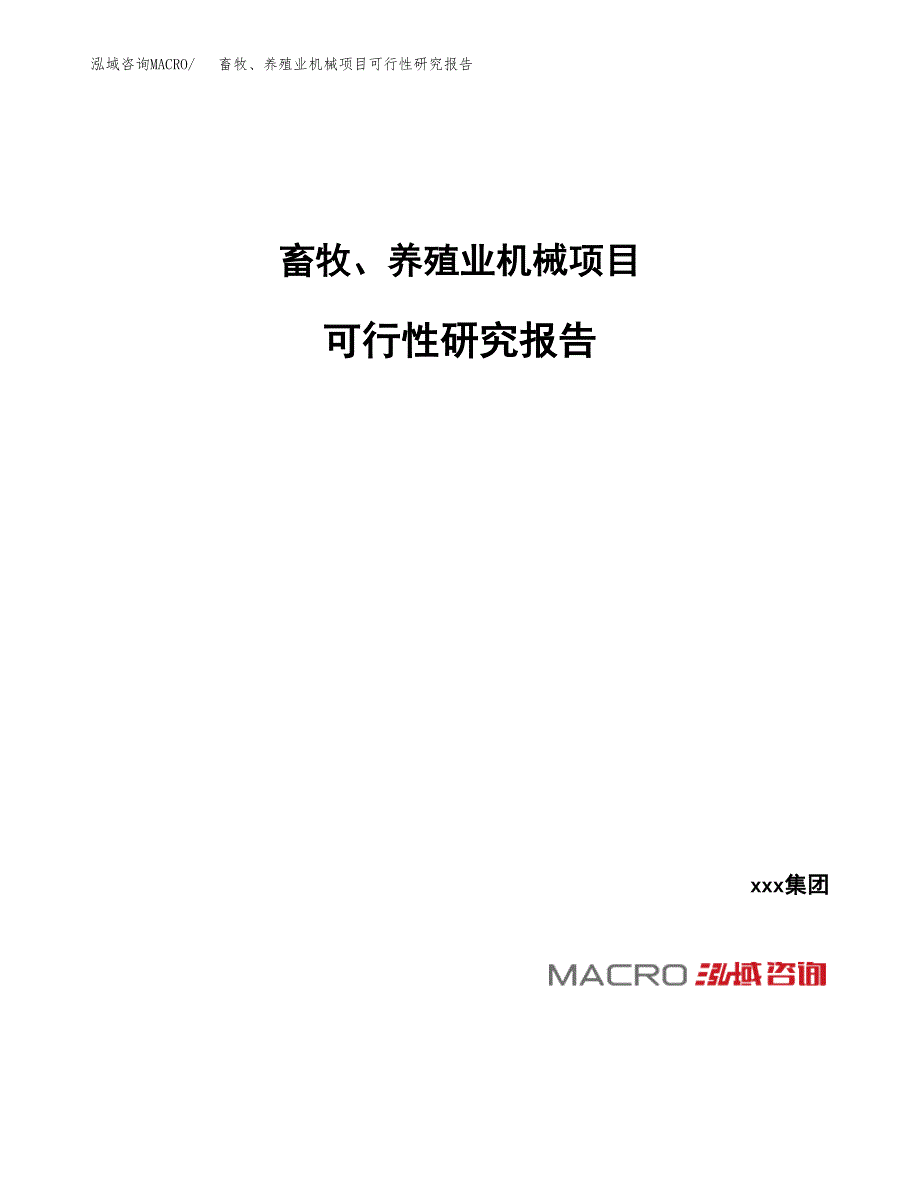 泓域咨询MACRO/　畜牧、养殖业机械项目可行性研究报告

畜牧、养殖业机械项目

可行性研究报告

xxx集团

MACRO 泓域咨询